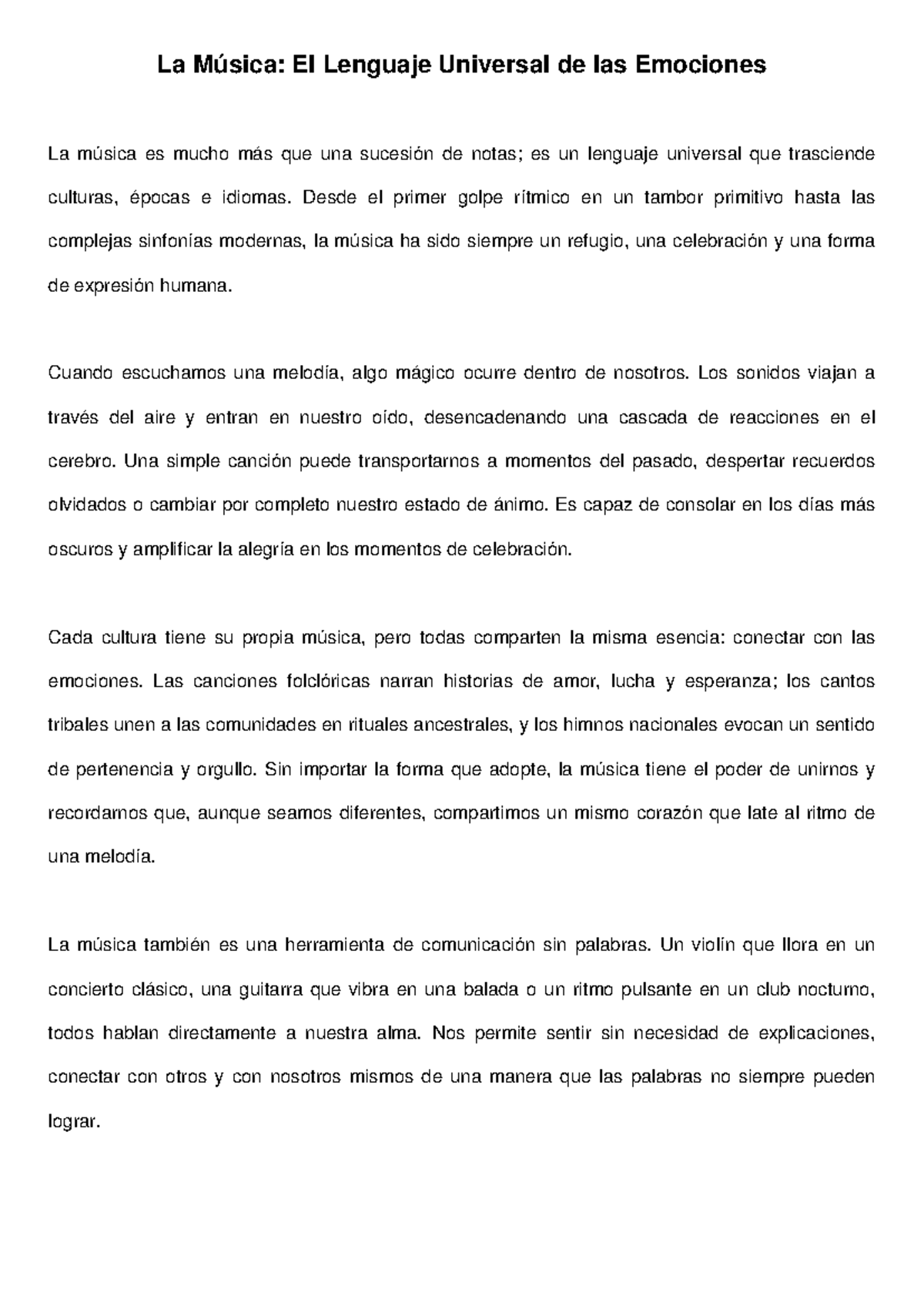 La Música: El Lenguaje Universal de las Emociones

La música es mucho más que una sucesión de notas; es un lenguaje universal que trasciende culturas, épocas e idiomas. Desde el primer golpe rítmico en un tambor primitivo hasta las complejas sinfonías modernas, la música ha sido siempre un refugio, una celebración y una forma de expresión humana.

Cuando escuchamos una melodía, algo mágico ocurre dentro de nosotros. Los sonidos viajan a través del aire y entran en nuestro oído, desencadenando una cascada de reacciones en el cerebro. Una simple canción puede transportarnos a momentos del pasado, despertar recuerdos olvidados o cambiar por completo nuestro estado de ánimo. Es capaz de consolar en los días más oscuros y amplificar la alegría en los momentos de celebración.

Cada cultura tiene su propia música, pero todas comparten la misma esencia: conectar con las emociones. Las canciones folclóricas narran historias de amor, lucha y esperanza; los cantos tribales unen a las comunidades en rituales ancestrales, y los himnos nacionales evocan un sentido de pertenencia y orgullo. Sin importar la forma que adopte, la música tiene el poder de unirnos y recordarnos que, aunque seamos diferentes, compartimos un mismo corazón que late al ritmo de una melodía.

La música también es una herramienta de comunicación sin palabras. Un violín que llora en un concierto clásico, una guitarra que vibra en una balada o un ritmo pulsante en un club nocturno, todos hablan directamente a nuestra alma. Nos permite sentir sin necesidad de explicaciones, conectar con otros y con nosotros mismos de una manera que las palabras no siempre pueden lograr.